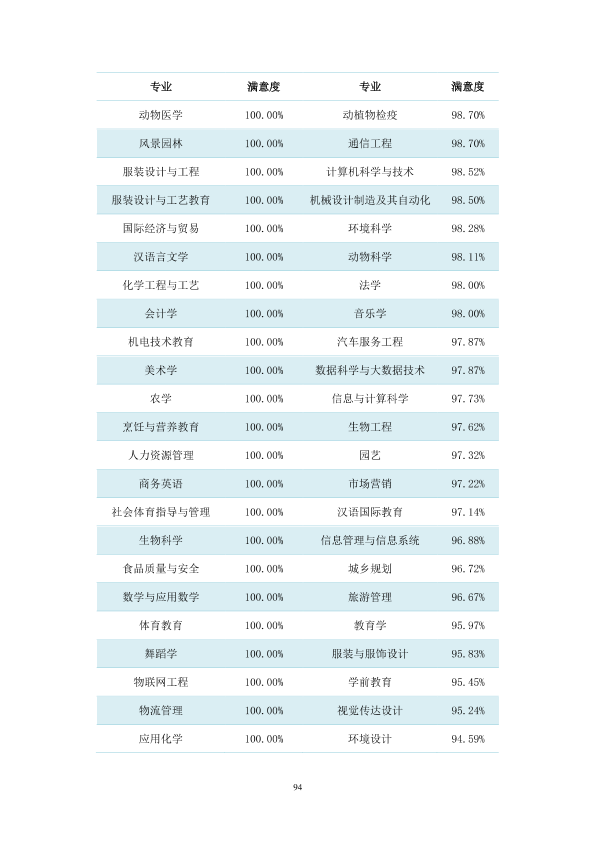 | 专业 | 满意度 | 专业 | 满意度 |
|---|---|---|---|
| 动物医学 | 100.00% | 动植物检疫 | 98.70% |
| 风景园林 | 100.00% | 通信工程 | 98.70% |
| 服装设计与工程 | 100.00% | 计算机科学与技术 | 98.52% |
| 服装设计与工艺教育 | 100.00% | 机械设计制造及其自动化 | 98.50% |
| 国际经济与贸易 | 100.00% | 环境科学 | 98.28% |
| 汉语言文学 | 100.00% | 动物科学 | 98.11% |
| 化学工程与工艺 | 100.00% | 法学 | 98.00% |
| 会计学 | 100.00% | 音乐学 | 98.00% |
| 机电技术教育 | 100.00% | 汽车服务工程 | 97.87% |
| 美术学 | 100.00% | 数据科学与大数据技术 | 97.87% |
| 农学 | 100.00% | 信息与计算科学 | 97.73% |
| 烹饪与营养教育 | 100.00% | 生物工程 | 97.62% |
| 人力资源管理 | 100.00% | 园艺 | 97.32% |
| 商务英语 | 100.00% | 市场营销 | 97.22% |
| 社会体育指导与管理 | 100.00% | 汉语国际教育 | 97.14% |
| 生物科学 | 100.00% | 信息管理与信息系统 | 96.88% |
| 食品质量与安全 | 100.00% | 城乡规划 | 96.72% |
| 数学与应用数学 | 100.00% | 旅游管理 | 96.67% |
| 体育教育 | 100.00% | 教育学 | 95.97% |
| 舞蹈学 | 100.00% | 服装与服饰设计 | 95.83% |
| 物联网工程 | 100.00% | 学前教育 | 95.45% |
| 物流管理 | 100.00% | 视觉传达设计 | 95.24% |
| 应用化学 | 100.00% | 环境设计 | 94.59% |

94